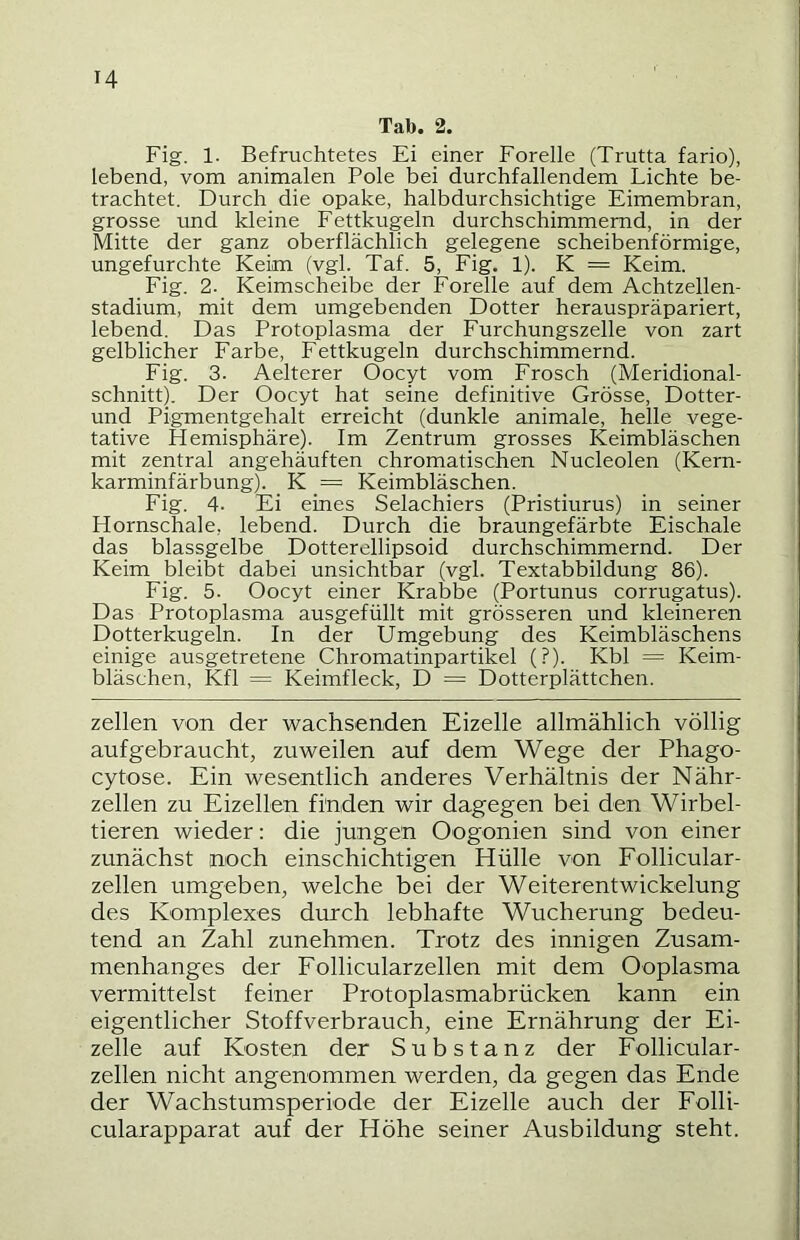 14

Tab. 2.

Fig. 1. Befruchtetes Ei einer Forelle (Trutta fario), lebend, vom animalen Pole bei durchfallendem Lichte betrachtet. Durch die opake, halbdurchsichtige Eimembran, grosse und kleine Fettkugeln durchschimmernd, in der Mitte der ganz oberflächlich gelegene scheibenförmige, ungefurchte Keim (vgl. Taf. 5, Fig. 1). K = Keim.

Fig. 2. Keimscheibe der Forelle auf dem Achtzellenstadium, mit dem umgebenden Dotter herauspräpariert, lebend. Das Protoplasma der Furchungszelle von zart gelblicher Farbe, Fettkugeln durchschimmernd.

Fig. 3. Aelterer Oocyt vom Frosch (Meridionalschnitt). Der Oocyt hat seine definitive Grösse, Dotter- und Pigmentgehalt erreicht (dunkle animale, helle vegetative Hemisphäre). Im Zentrum grosses Keimbläschen mit zentral angehäuften chromatischen Nucleolen (Kernkarminfärbung). K = Keimbläschen.

Fig. 4. Ei eines Selachiers (Pristiurus) in seiner Hornschale, lebend. Durch die braungefärbte Eischale das blassgelbe Dotterellipsoid durchschimmernd. Der Keim bleibt dabei unsichtbar (vgl. Textabbildung 86).

Fig. 5. Oocyt einer Krabbe (Portunus corrugatus). Das Protoplasma ausgefüllt mit grösseren und kleineren Dotterkugeln. In der Umgebung des Keimbläschens einige ausgetretene Chromatinpartikel (?). Kbl = Keimbläschen, Kfl = Keimfleck, D = Dotterplättchen.

zellen von der wachsenden Eizelle allmählich völlig aufgebraucht, zuweilen auf dem Wege der Phagocytose. Ein wesentlich anderes Verhältnis der Nährzellen zu Eizellen finden wir dagegen bei den Wirbeltieren wieder: die jungen Oogonien sind von einer zunächst noch einschichtigen Hülle von Follicularzellen umgeben, welche bei der Weiterentwickelung des Komplexes durch lebhafte Wucherung bedeutend an Zahl zunehmen. Trotz des innigen Zusammenhanges der Follicularzellen mit dem Ooplasma vermittelst feiner Protoplasmabrücken kann ein eigentlicher Stoffverbrauch, eine Ernährung der Eizelle auf Kosten der Substanz der Follicularzellen nicht angenommen werden, da gegen das Ende der Wachstumsperiode der Eizelle auch der Follicularapparat auf der Höhe seiner Ausbildung steht.